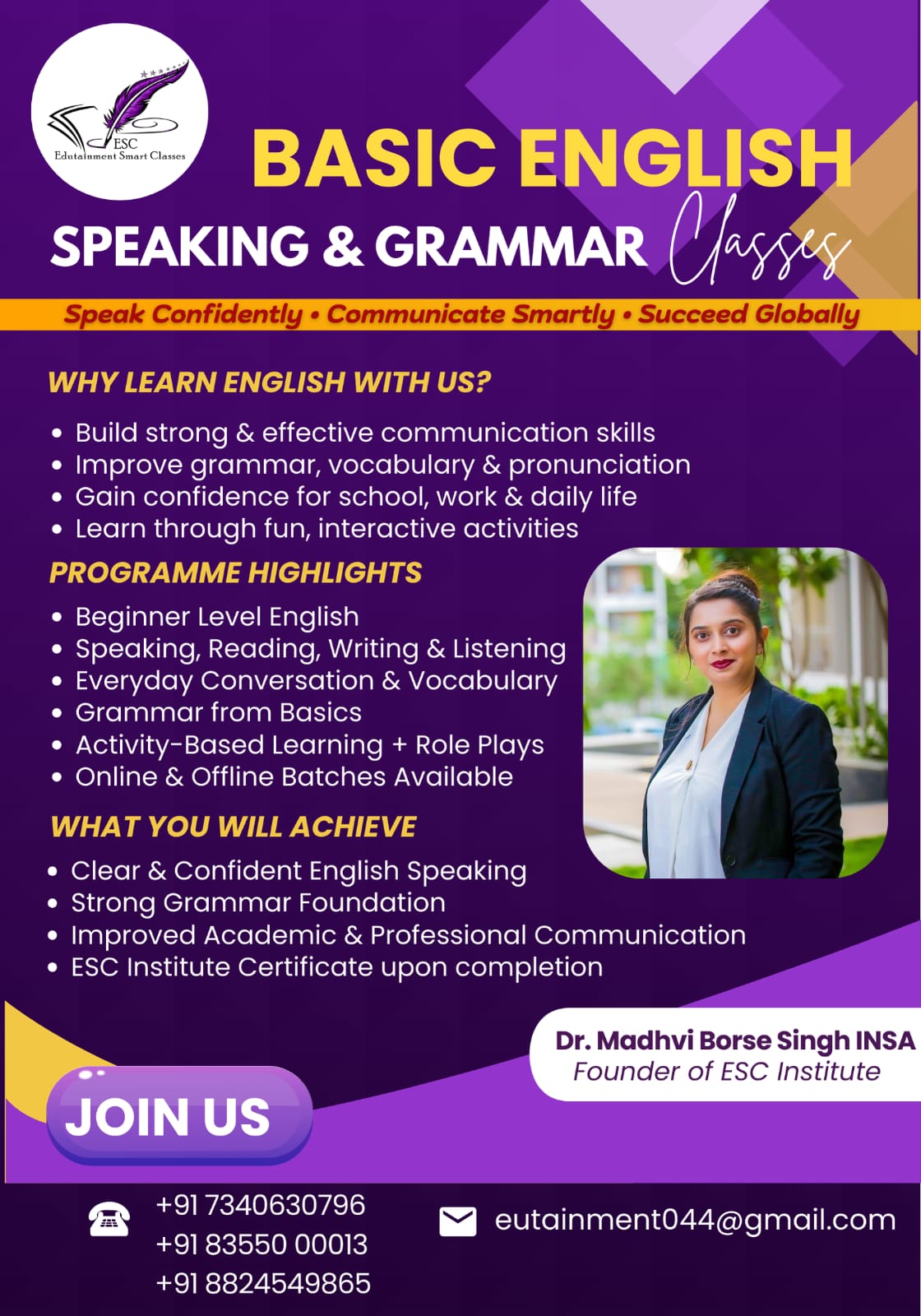 ESC
Edutainment Smart Classes

BASIC ENGLISH
SPEAKING & GRAMMAR Classes

Speak Confidently • Communicate Smartly • Succeed Globally

WHY LEARN ENGLISH WITH US?

• Build strong & effective communication skills
• Improve grammar, vocabulary & pronunciation
• Gain confidence for school, work & daily life
• Learn through fun, interactive activities

PROGRAMME HIGHLIGHTS

• Beginner Level English
• Speaking, Reading, Writing & Listening
• Everyday Conversation & Vocabulary
• Grammar from Basics
• Activity-Based Learning + Role Plays
• Online & Offline Batches Available

WHAT YOU WILL ACHIEVE

• Clear & Confident English Speaking
• Strong Grammar Foundation
• Improved Academic & Professional Communication
• ESC Institute Certificate upon completion

Dr. Madhvi Borse Singh INSA
Founder of ESC Institute

JOIN US

+91 7340630796
+91 83550 00013
+91 8824549865

eutainment044@gmail.com